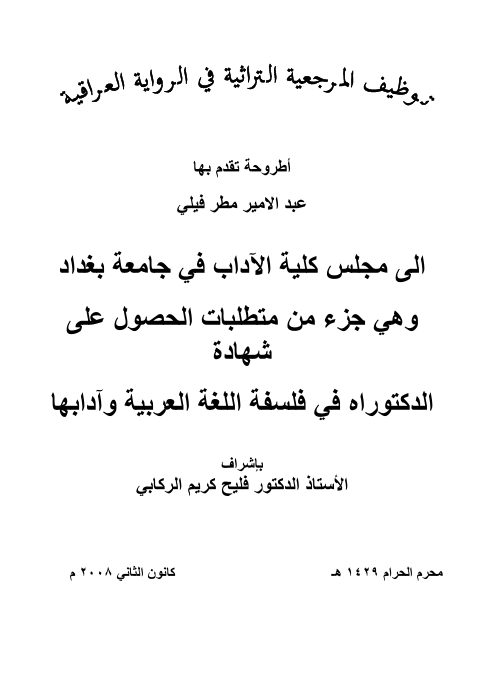 توظيف المرجعية التراثية في الرواية العراقية

أطروحة تقدم بها
عبد الامير مطر فيلي

الى مجلس كلية الآداب في جامعة بغداد
وهي جزء من متطلبات الحصول على شهادة
الدكتوراه في فلسفة اللغة العربية وآدابها

بإشراف
الأستاذ الدكتور فليح كريم الركابي

محرم الحرام ١٤٢٩ هـ    كانون الثاني ٢٠٠٨ م